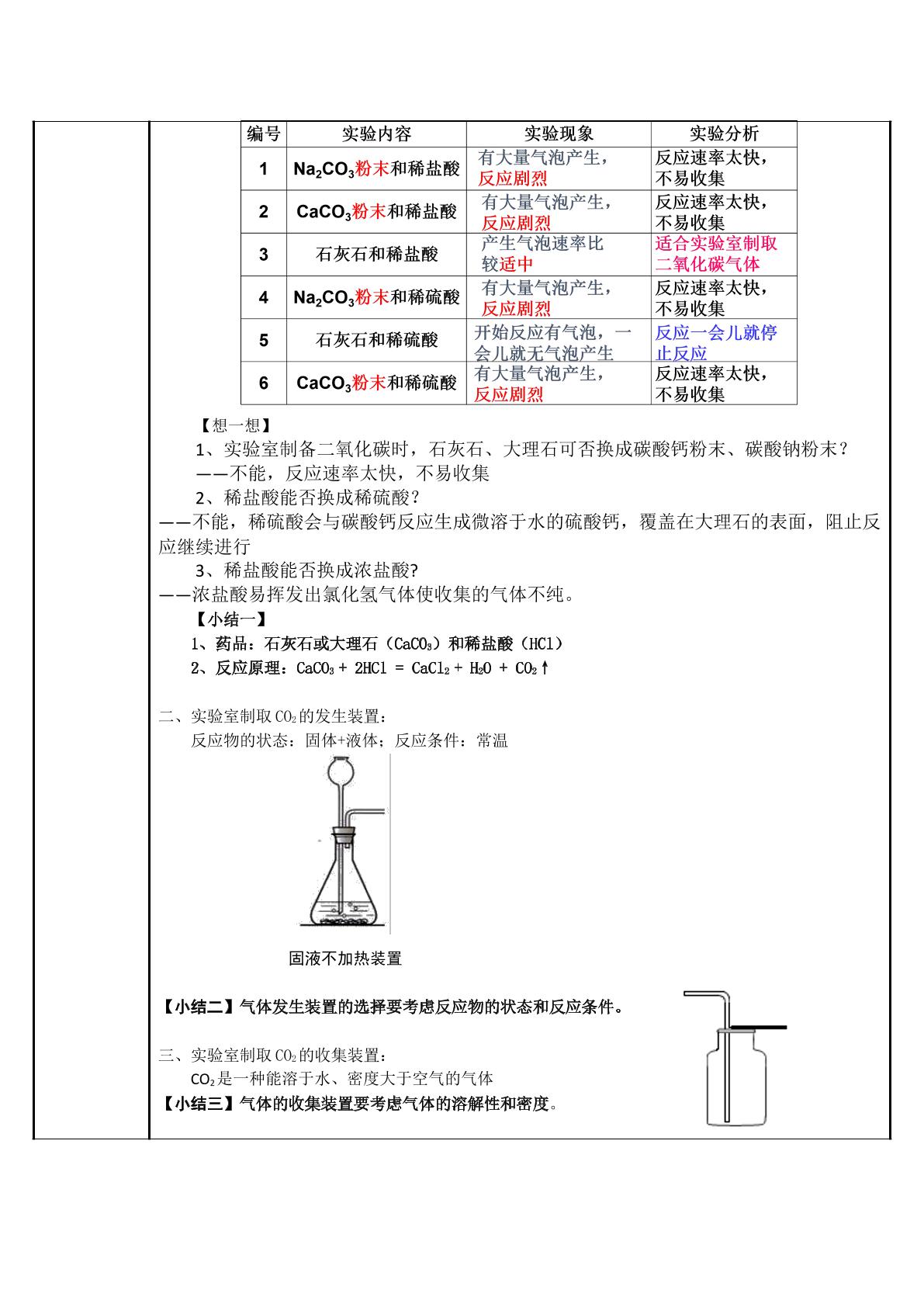 | 编号 | 实验内容 | 实验现象 | 实验分析 |
|---|---|---|---|
| 1 | $Na_2CO_3$粉末和稀盐酸 | 有大量气泡产生，反应剧烈 | 反应速率太快，不易收集 |
| 2 | $CaCO_3$粉末和稀盐酸 | 有大量气泡产生，反应剧烈 | 反应速率太快，不易收集 |
| 3 | 石灰石和稀盐酸 | 产生气泡速率比较适中 | 适合实验室制取二氧化碳气体 |
| 4 | $Na_2CO_3$粉末和稀硫酸 | 有大量气泡产生，反应剧烈 | 反应速率太快，不易收集 |
| 5 | 石灰石和稀硫酸 | 开始反应有气泡，一会儿就无气泡产生 | 反应一会儿就停止反应 |
| 6 | $CaCO_3$粉末和稀硫酸 | 有大量气泡产生，反应剧烈 | 反应速率太快，不易收集 |

【想一想】

1、实验室制备二氧化碳时，石灰石、大理石可否换成碳酸钙粉末、碳酸钠粉末？

——不能，反应速率太快，不易收集

2、稀盐酸能否换成稀硫酸？

——不能，稀硫酸会与碳酸钙反应生成微溶于水的硫酸钙，覆盖在大理石的表面，阻止反应继续进行

3、稀盐酸能否换成浓盐酸?

——浓盐酸易挥发出氯化氢气体使收集的气体不纯。

【小结一】

1、药品：石灰石或大理石（$CaCO_3$）和稀盐酸（HCl）

2、反应原理：$CaCO_3 + 2HCl = CaCl_2 + H_2O + CO_2\uparrow$

二、实验室制取$CO_2$的发生装置：

反应物的状态：固体+液体；反应条件：常温

固液不加热装置

【小结二】气体发生装置的选择要考虑反应物的状态和反应条件。

三、实验室制取$CO_2$的收集装置：

$CO_2$是一种能溶于水、密度大于空气的气体

【小结三】气体的收集装置要考虑气体的溶解性和密度。